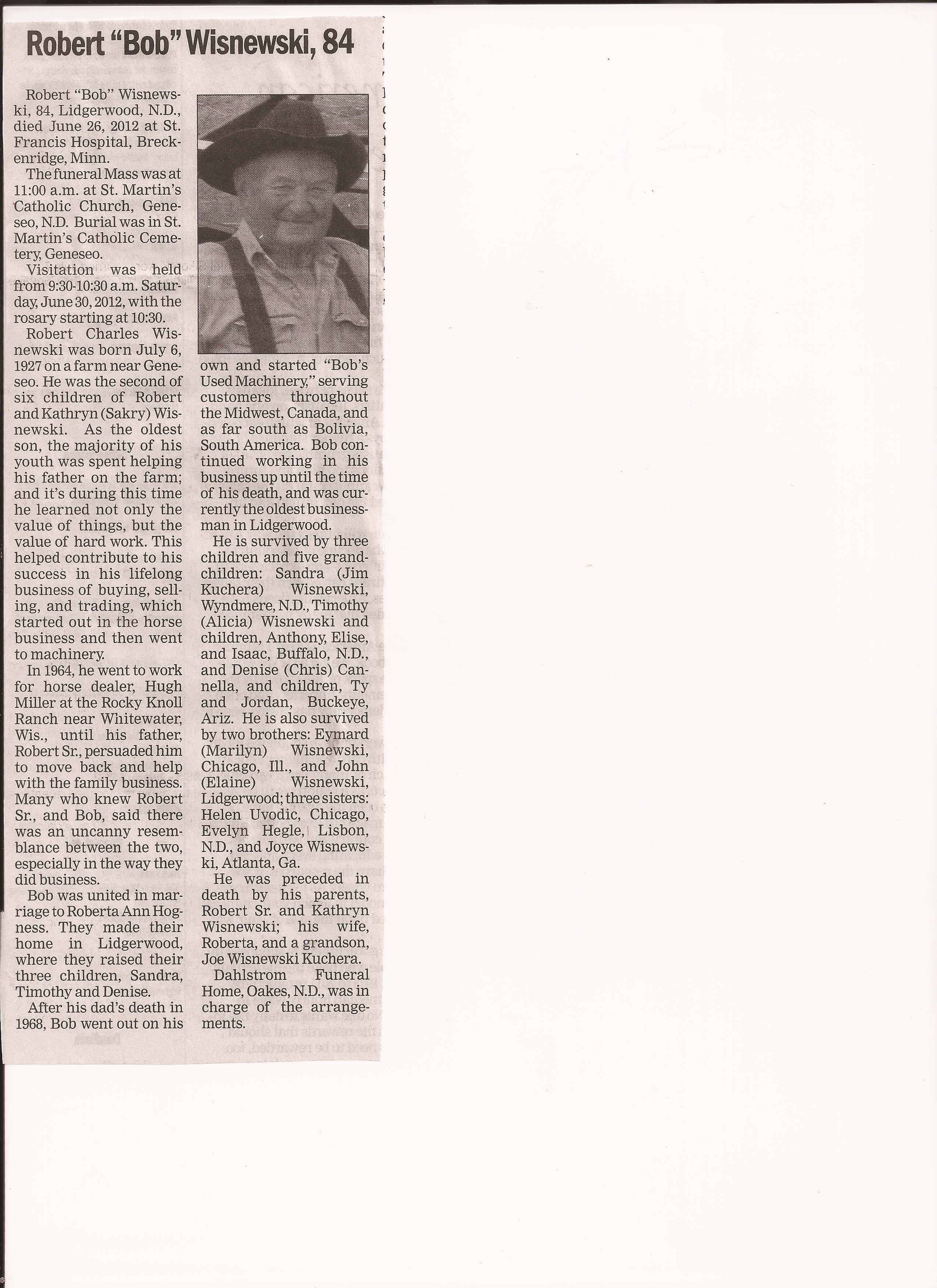 Robert "Bob" Wisnewski, 84

Robert "Bob" Wisnewski, 84, Lidgerwood, N.D., died June 26, 2012 at St. Francis Hospital, Breckenridge, Minn.

The funeral Mass was at 11:00 a.m. at St. Martin's Catholic Church, Geneseo, N.D. Burial was in St. Martin's Catholic Cemetery, Geneseo.

Visitation was held from 9:30-10:30 a.m. Saturday, June 30, 2012, with the rosary starting at 10:30.

Robert Charles Wisnewski was born July 6, 1927 on a farm near Geneseo. He was the second of six children of Robert and Kathryn (Sakry) Wisnewski. As the oldest son, the majority of his youth was spent helping his father on the farm; and it's during this time he learned not only the value of things, but the value of hard work. This helped contribute to his success in his lifelong business of buying, selling, and trading, which started out in the horse business and then went to machinery.

In 1964, he went to work for horse dealer, Hugh Miller at the Rocky Knoll Ranch near Whitewater, Wis., until his father, Robert Sr., persuaded him to move back and help with the family business. Many who knew Robert Sr., and Bob, said there was an uncanny resemblance between the two, especially in the way they did business.

Bob was united in marriage to Roberta Ann Hogness. They made their home in Lidgerwood, where they raised their three children, Sandra, Timothy and Denise.

After his dad's death in 1968, Bob went out on his own and started "Bob's Used Machinery," serving customers throughout the Midwest, Canada, and as far south as Bolivia, South America. Bob continued working in his business up until the time of his death, and was currently the oldest businessman in Lidgerwood.

He is survived by three children and five grandchildren: Sandra (Jim Kuchera) Wisnewski, Wyndmere, N.D., Timothy (Alicia) Wisnewski and children, Anthony, Elise, and Isaac, Buffalo, N.D., and Denise (Chris) Cannella, and children, Ty and Jordan, Buckeye, Ariz. He is also survived by two brothers: Eymard (Marilyn) Wisnewski, Chicago, Ill., and John (Elaine) Wisnewski, Lidgerwood; three sisters: Helen Uvodic, Chicago, Evelyn Hegle, Lisbon, N.D., and Joyce Wisnewski, Atlanta, Ga.

He was preceded in death by his parents, Robert Sr. and Kathryn Wisnewski; his wife, Roberta, and a grandson, Joe Wisnewski Kuchera.

Dahlstrom Funeral Home, Oakes, N.D., was in charge of the arrangements.